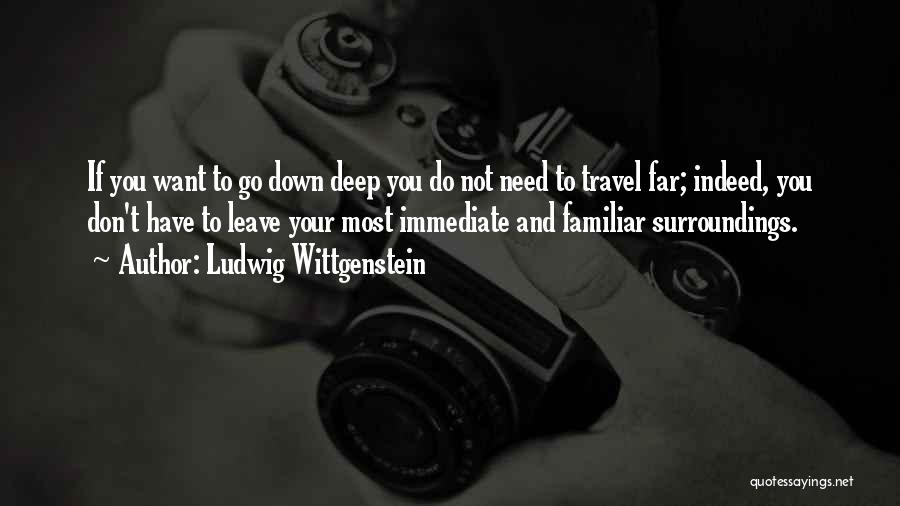 If you want to go down deep you do not need to travel far; indeed, you don't have to leave your most immediate and familiar surroundings.
~ Author: Ludwig Wittgenstein

quotessayings.net